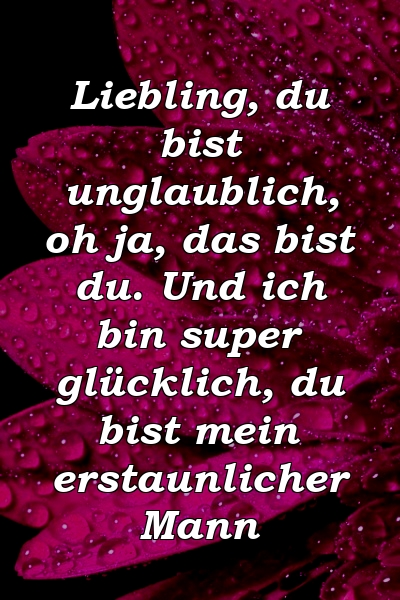 Liebling, du bist unglaublich, oh ja, das bist du. Und ich bin super glücklich, du bist mein erstaunlicher Mann